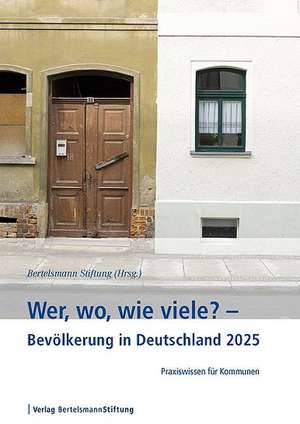 Bertelsmann Stiftung (Hrsg.)

Wer, wo, wie viele? –
Bevölkerung in Deutschland 2025

Praxiswissen für Kommunen

| Verlag BertelsmannStiftung